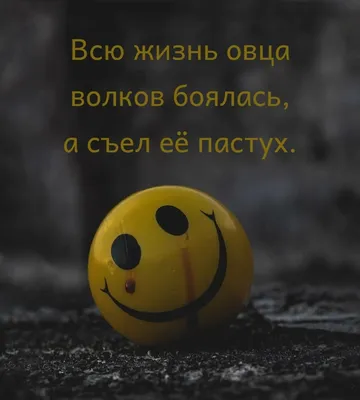 Всю жизнь овца волков боялась, а съел её пастух.